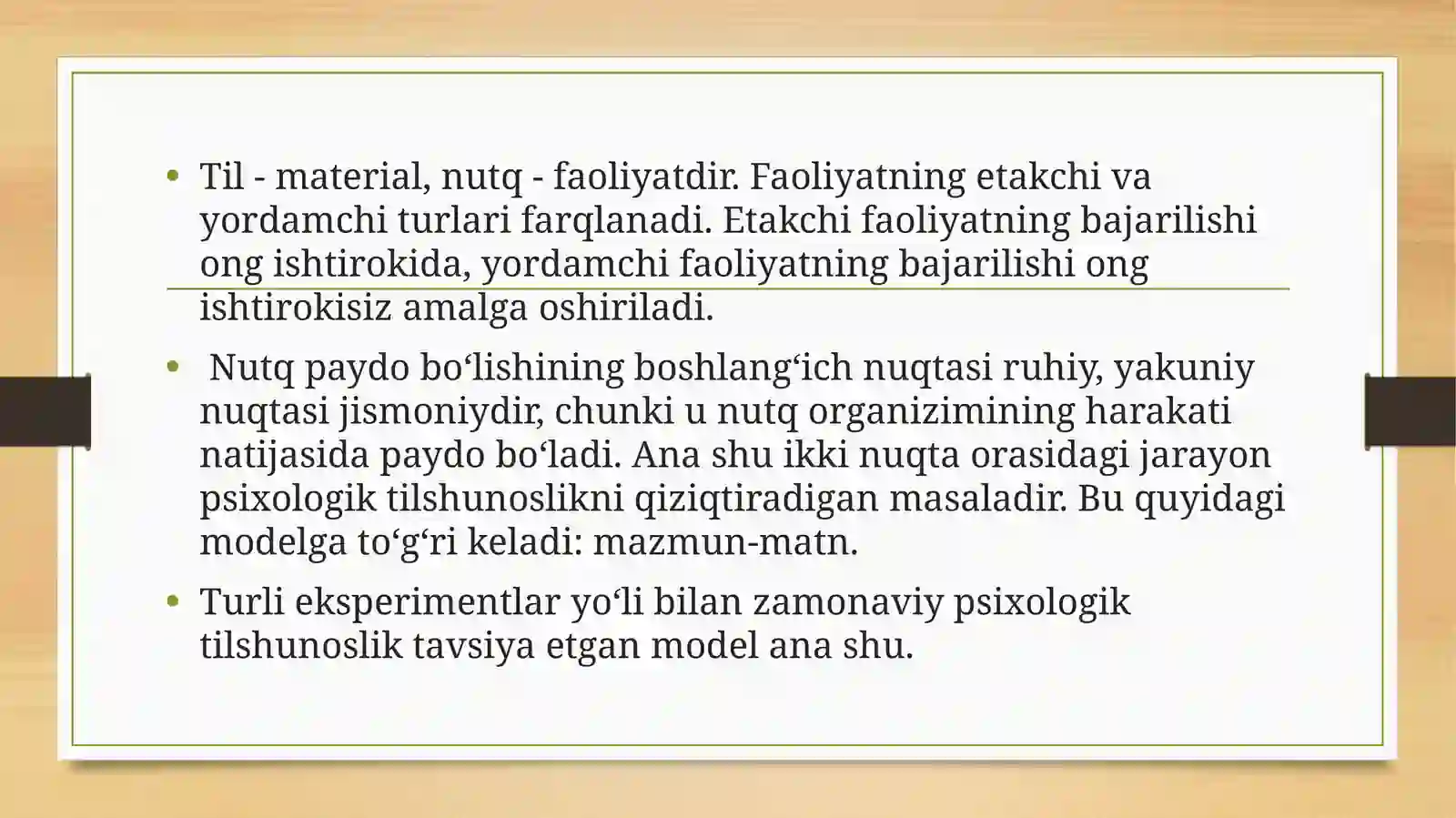 • Til - material, nutq - faoliyatdir. Faoliyatning etakchi va yordamchi turlari farqlanadi. Etakchi faoliyatning bajarilishi ong ishtirokida, yordamchi faoliyatning bajarilishi ong ishtirokisiz amalga oshiriladi.

• Nutq paydo bo‘lishining boshlang‘ich nuqtasi ruhiy, yakuniy nuqtasi jismoniydir, chunki u nutq organizimining harakati natijasida paydo bo‘ladi. Ana shu ikki nuqta orasidagi jarayon psixologik tilshunoslikni qiziqtiradigan masaladir. Bu quyidagi modelga to‘g‘ri keladi: mazmun-matn.

• Turli eksperimentlar yo‘li bilan zamonaviy psixologik tilshunoslik tavsiya etgan model ana shu.